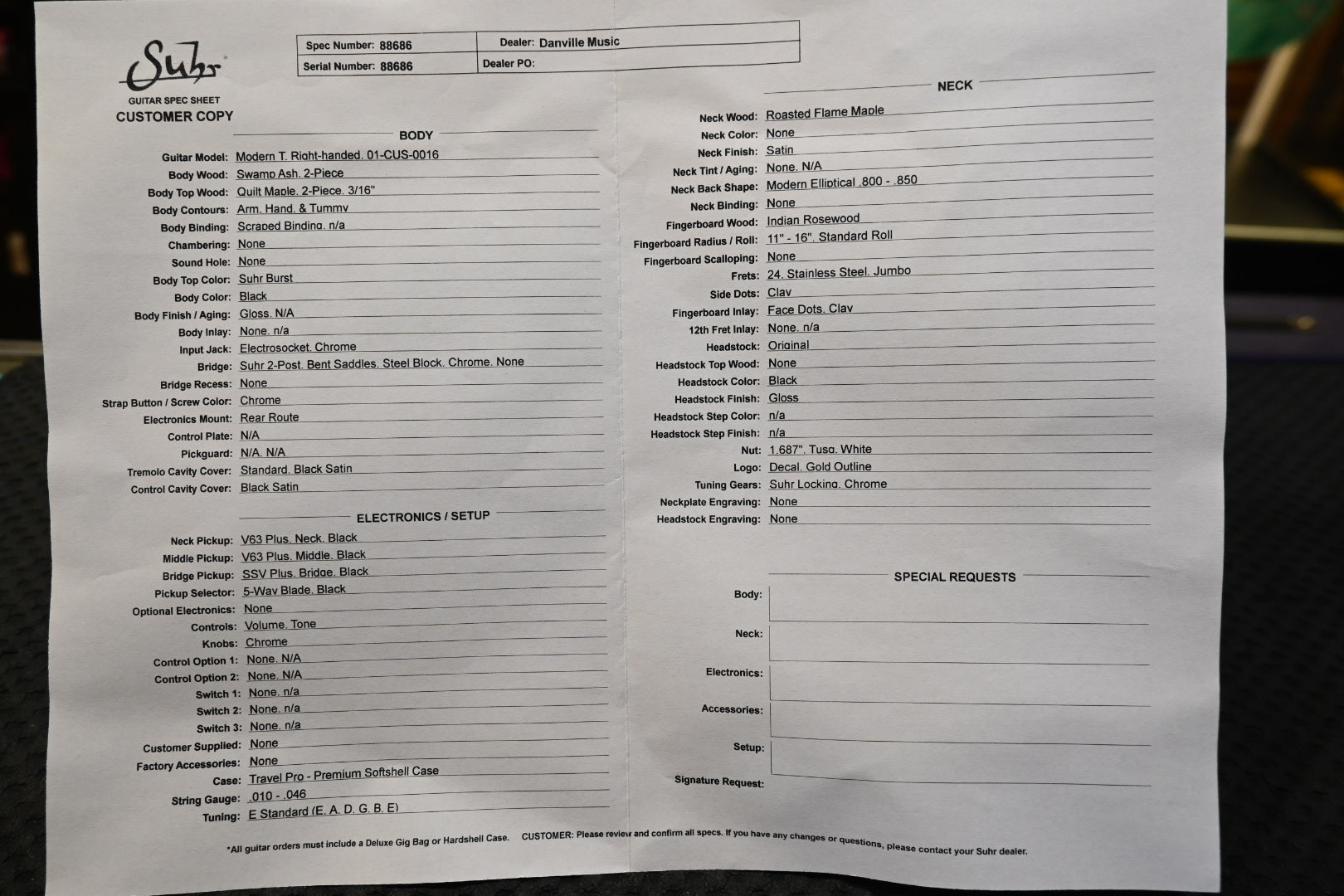 Suhr
GUITAR SPEC SHEET
CUSTOMER COPY

| Spec Number: 88686 | Dealer: Danville Music |
|---|---|
| Serial Number: 88686 | Dealer PO: |

BODY

Guitar Model: Modern T. Right-handed. 01-CUS-0016
Body Wood: Swamp Ash. 2-Piece
Body Top Wood: Quilt Maple. 2-Piece. 3/16"
Body Contours: Arm. Hand. & Tummy
Body Binding: Scraped Binding. n/a
Chambering: None
Sound Hole: None
Body Top Color: Suhr Burst
Body Color: Black
Body Finish / Aging: Gloss. N/A
Body Inlay: None. n/a
Input Jack: Electrosocket. Chrome
Bridge: Suhr 2-Post. Bent Saddles. Steel Block. Chrome. None
Bridge Recess: None
Strap Button / Screw Color: Chrome
Electronics Mount: Rear Route
Control Plate: N/A
Pickguard: N/A. N/A
Tremolo Cavity Cover: Standard. Black Satin
Control Cavity Cover: Black Satin

ELECTRONICS / SETUP

Neck Pickup: V63 Plus. Neck. Black
Middle Pickup: V63 Plus. Middle. Black
Bridge Pickup: SSV Plus. Bridge. Black
Pickup Selector: 5-Way Blade. Black
Optional Electronics: None
Controls: Volume. Tone
Knobs: Chrome
Control Option 1: None. N/A
Control Option 2: None. N/A
Switch 1: None. n/a
Switch 2: None. n/a
Switch 3: None. n/a
Customer Supplied: None
Factory Accessories: None
Case: Travel Pro - Premium Softshell Case
String Gauge: .010 - .046
Tuning: E Standard (E. A. D. G. B. E)

NECK

Neck Wood: Roasted Flame Maple
Neck Color: None
Neck Finish: Satin
Neck Tint / Aging: None. N/A
Neck Back Shape: Modern Elliptical .800 - .850
Neck Binding: None
Fingerboard Wood: Indian Rosewood
Fingerboard Radius / Roll: 11" - 16". Standard Roll
Fingerboard Scalloping: None
Frets: 24. Stainless Steel. Jumbo
Side Dots: Clay
Fingerboard Inlay: Face Dots. Clay
12th Fret Inlay: None. n/a
Headstock: Original
Headstock Top Wood: None
Headstock Color: Black
Headstock Finish: Gloss
Headstock Step Color: n/a
Headstock Step Finish: n/a
Nut: 1.687". Tusq. White
Logo: Decal. Gold Outline
Tuning Gears: Suhr Locking. Chrome
Neckplate Engraving: None
Headstock Engraving: None

SPECIAL REQUESTS

Body:
Neck:
Electronics:
Accessories:
Setup:
Signature Request:

*All guitar orders must include a Deluxe Gig Bag or Hardshell Case. CUSTOMER: Please review and confirm all specs. If you have any changes or questions, please contact your Suhr dealer.